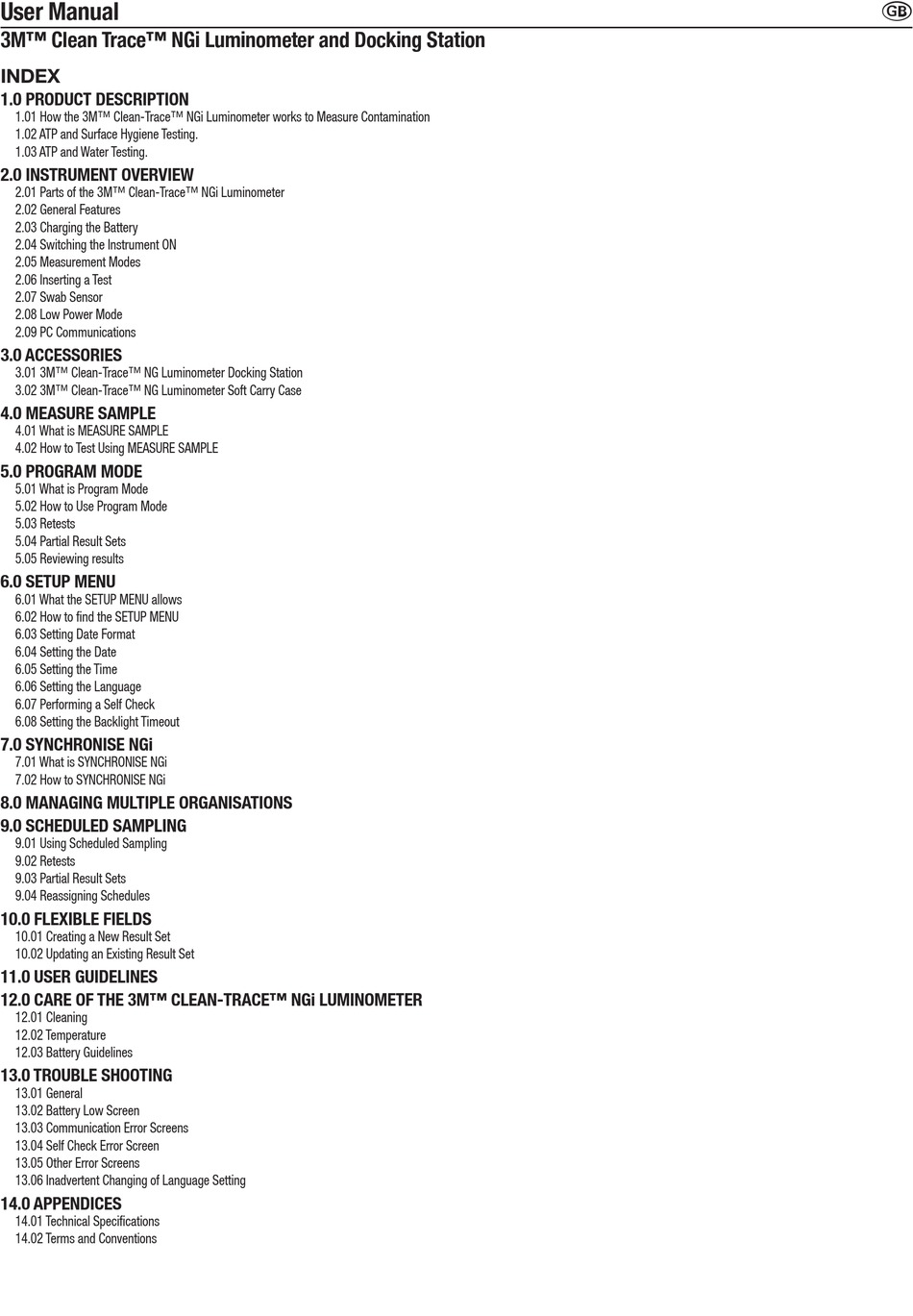 User Manual

GB

3M™ Clean Trace™ NGi Luminometer and Docking Station

INDEX

1.0 PRODUCT DESCRIPTION
1.01 How the 3M™ Clean-Trace™ NGi Luminometer works to Measure Contamination
1.02 ATP and Surface Hygiene Testing.
1.03 ATP and Water Testing.

2.0 INSTRUMENT OVERVIEW
2.01 Parts of the 3M™ Clean-Trace™ NGi Luminometer
2.02 General Features
2.03 Charging the Battery
2.04 Switching the Instrument ON
2.05 Measurement Modes
2.06 Inserting a Test
2.07 Swab Sensor
2.08 Low Power Mode
2.09 PC Communications

3.0 ACCESSORIES
3.01 3M™ Clean-Trace™ NG Luminometer Docking Station
3.02 3M™ Clean-Trace™ NG Luminometer Soft Carry Case

4.0 MEASURE SAMPLE
4.01 What is MEASURE SAMPLE
4.02 How to Test Using MEASURE SAMPLE

5.0 PROGRAM MODE
5.01 What is Program Mode
5.02 How to Use Program Mode
5.03 Retests
5.04 Partial Result Sets
5.05 Reviewing results

6.0 SETUP MENU
6.01 What the SETUP MENU allows
6.02 How to find the SETUP MENU
6.03 Setting Date Format
6.04 Setting the Date
6.05 Setting the Time
6.06 Setting the Language
6.07 Performing a Self Check
6.08 Setting the Backlight Timeout

7.0 SYNCHRONISE NGi
7.01 What is SYNCHRONISE NGi
7.02 How to SYNCHRONISE NGi

8.0 MANAGING MULTIPLE ORGANISATIONS

9.0 SCHEDULED SAMPLING
9.01 Using Scheduled Sampling
9.02 Retests
9.03 Partial Result Sets
9.04 Reassigning Schedules

10.0 FLEXIBLE FIELDS
10.01 Creating a New Result Set
10.02 Updating an Existing Result Set

11.0 USER GUIDELINES

12.0 CARE OF THE 3M™ CLEAN-TRACE™ NGi LUMINOMETER
12.01 Cleaning
12.02 Temperature
12.03 Battery Guidelines

13.0 TROUBLE SHOOTING
13.01 General
13.02 Battery Low Screen
13.03 Communication Error Screens
13.04 Self Check Error Screen
13.05 Other Error Screens
13.06 Inadvertent Changing of Language Setting

14.0 APPENDICES
14.01 Technical Specifications
14.02 Terms and Conventions